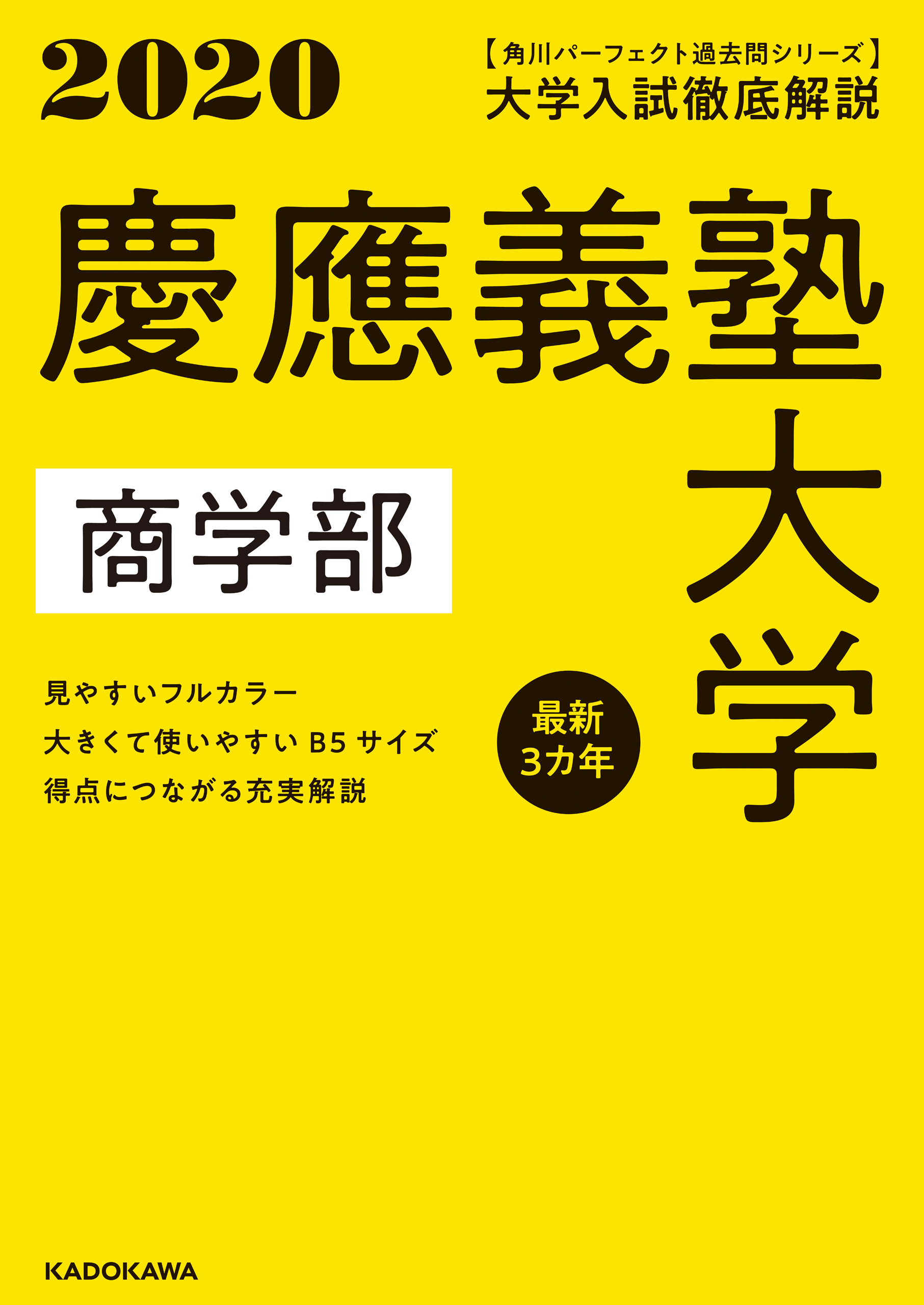 2020

【角川パーフェクト過去問シリーズ】
大学入試徹底解説

慶應義塾大学

商学部

見やすいフルカラー
大きくて使いやすい B5 サイズ
得点につながる充実解説

最新
3カ年

KADOKAWA